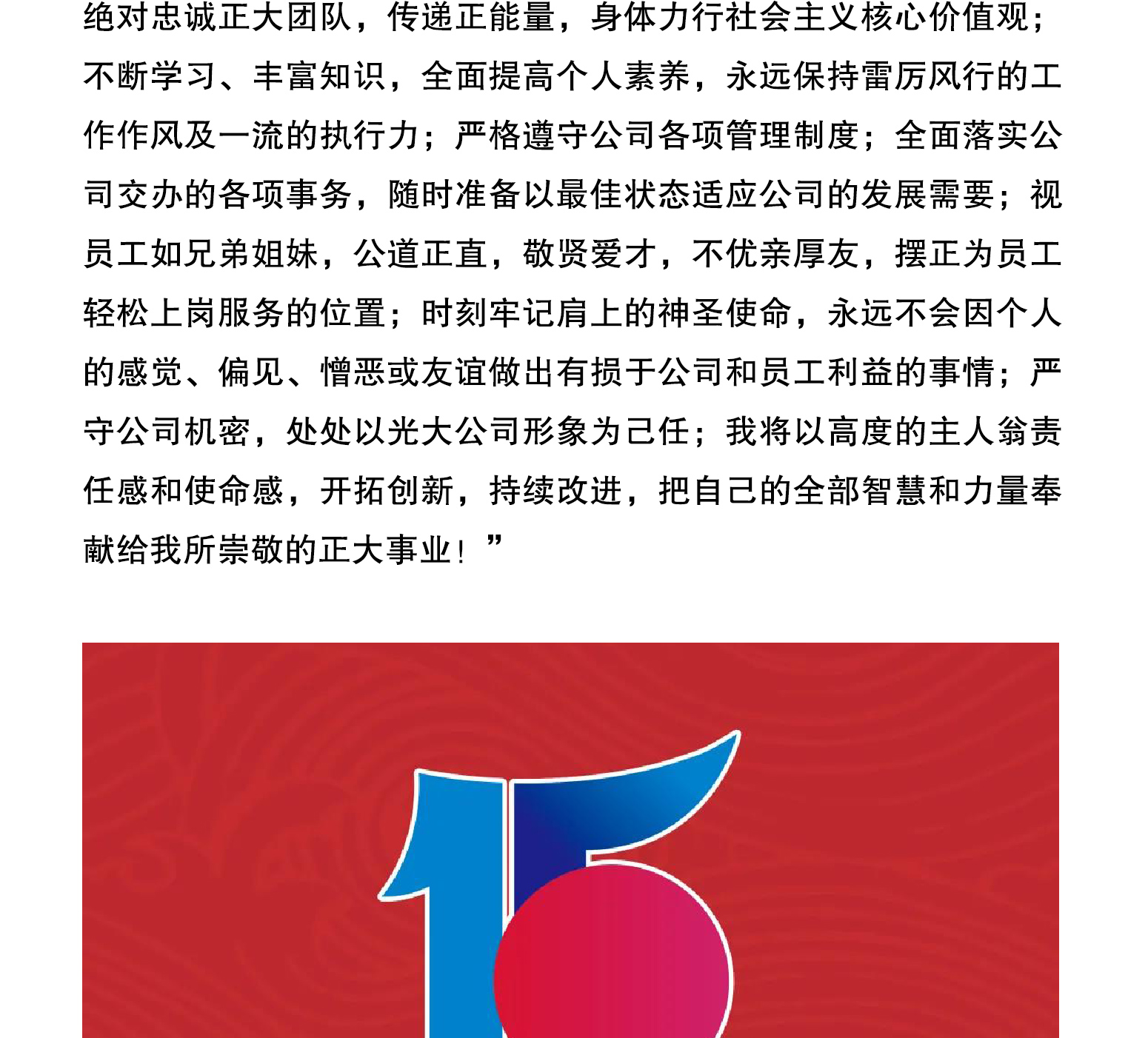 绝对忠诚正大团队，传递正能量，身体力行社会主义核心价值观；不断学习、丰富知识，全面提高个人素养，永远保持雷厉风行的工作作风及一流的执行力；严格遵守公司各项管理制度；全面落实公司交办的各项事务，随时准备以最佳状态适应公司的发展需要；视员工如兄弟姐妹，公道正直，敬贤爱才，不优亲厚友，摆正为员工轻松上岗服务的位置；时刻牢记肩上的神圣使命，永远不会因个人的感觉、偏见、憎恶或友谊做出有损于公司和员工利益的事情；严守公司机密，处处以光大公司形象为己任；我将以高度的主人翁责任感和使命感，开拓创新，持续改进，把自己的全部智慧和力量奉献给我所崇敬的正大事业！”